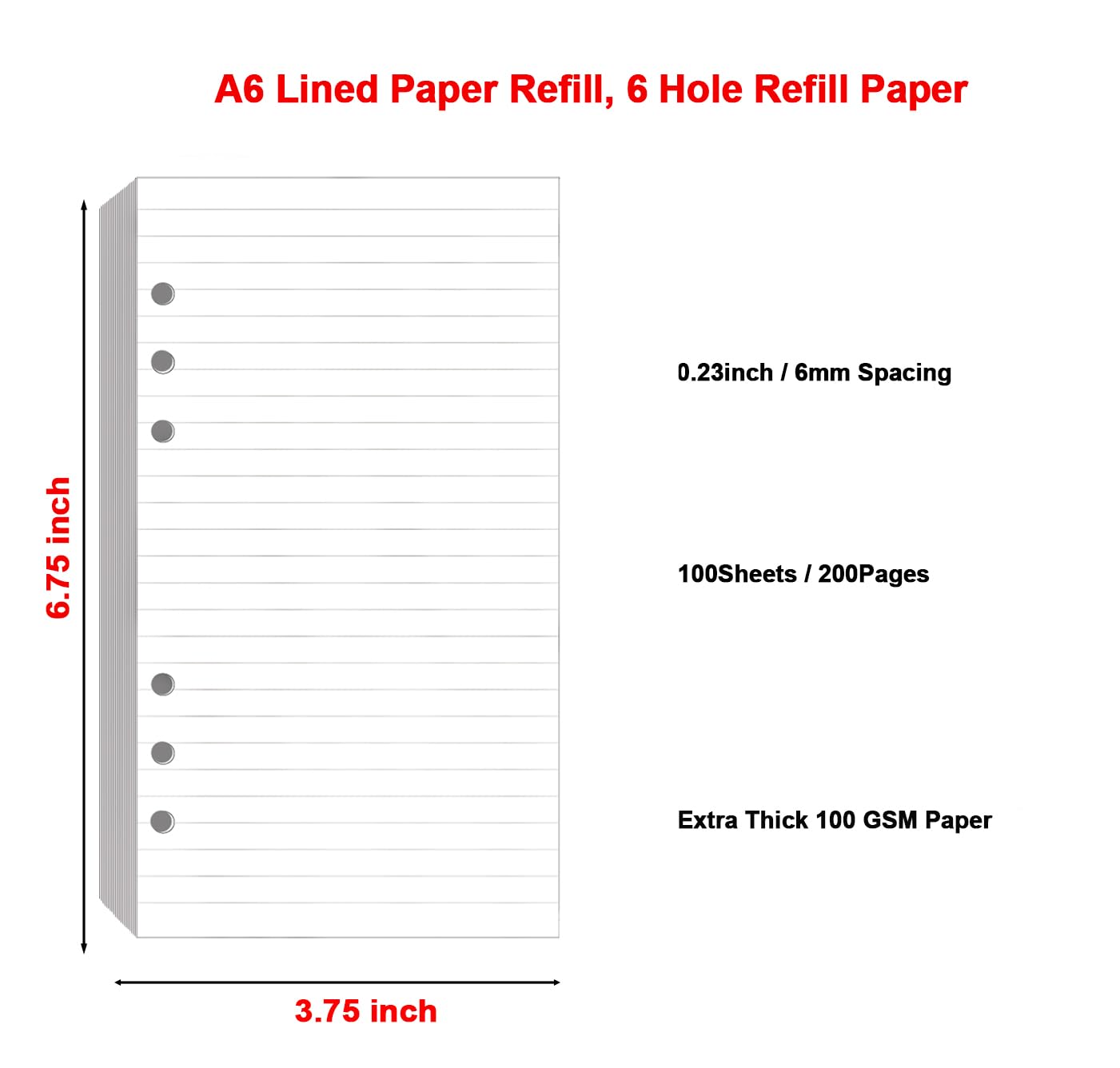 A6 Lined Paper Refill, 6 Hole Refill Paper

6.75 inch

0.23inch / 6mm Spacing

100Sheets / 200Pages

Extra Thick 100 GSM Paper

3.75 inch